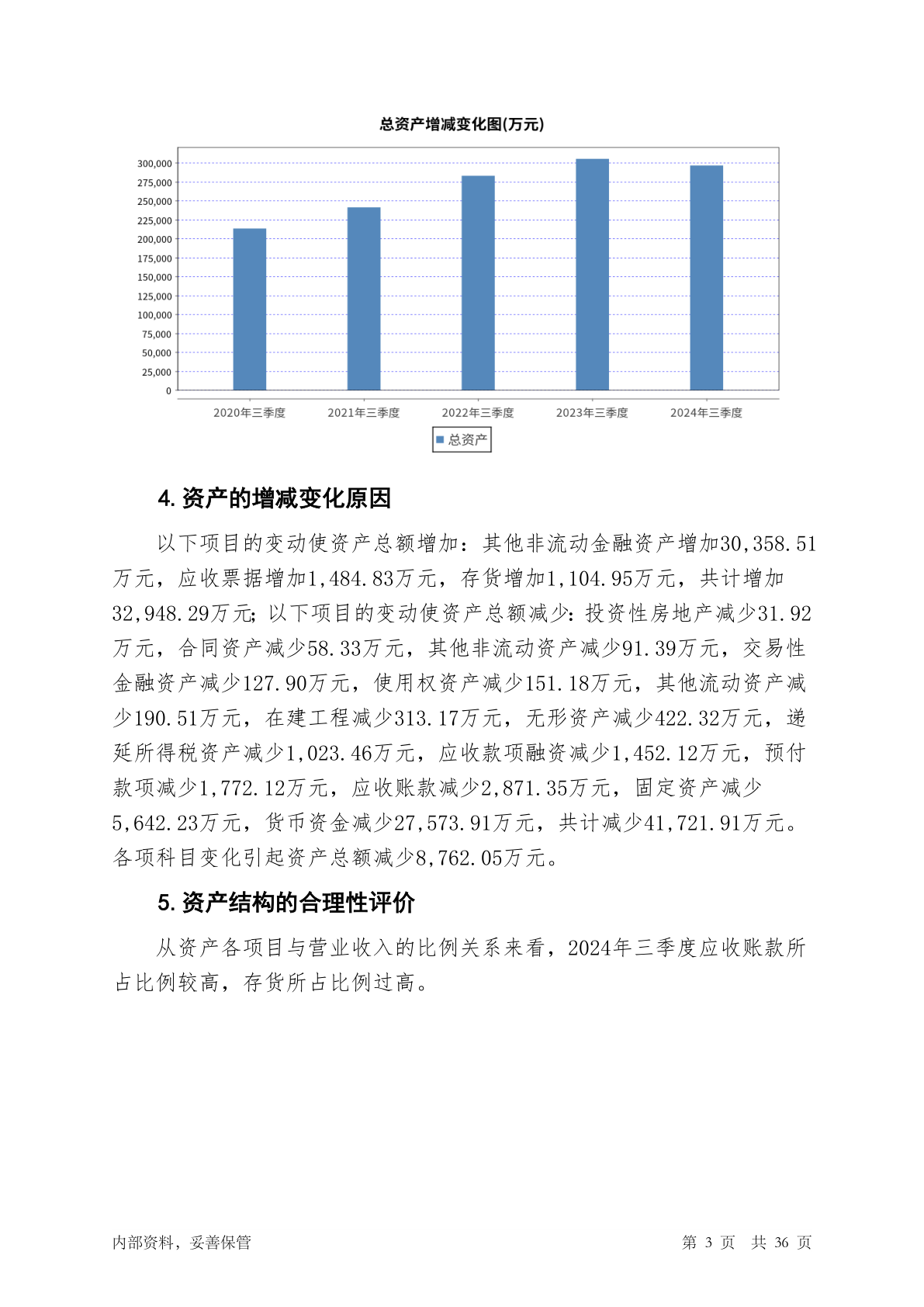 总资产增减变化图(万元)

300,000
275,000
250,000
225,000
200,000
175,000
150,000
125,000
100,000
75,000
50,000
25,000
0

2020年三季度 2021年三季度 2022年三季度 2023年三季度 2024年三季度

总资产

4. 资产的增减变化原因

以下项目的变动使资产总额增加：其他非流动金融资产增加30,358.51万元，应收票据增加1,484.83万元，存货增加1,104.95万元，共计增加32,948.29万元；以下项目的变动使资产总额减少：投资性房地产减少31.92万元，合同资产减少58.33万元，其他非流动资产减少91.39万元，交易性金融资产减少127.90万元，使用权资产减少151.18万元，其他流动资产减少190.51万元，在建工程减少313.17万元，无形资产减少422.32万元，递延所得税资产减少1,023.46万元，应收款项融资减少1,452.12万元，预付款项减少1,772.12万元，应收账款减少2,871.35万元，固定资产减少5,642.23万元，货币资金减少27,573.91万元，共计减少41,721.91万元。各项科目变化引起资产总额减少8,762.05万元。

5. 资产结构的合理性评价

从资产各项目与营业收入的比例关系来看，2024年三季度应收账款所占比例较高，存货所占比例过高。

内部资料，妥善保管

第 3 页 共 36 页